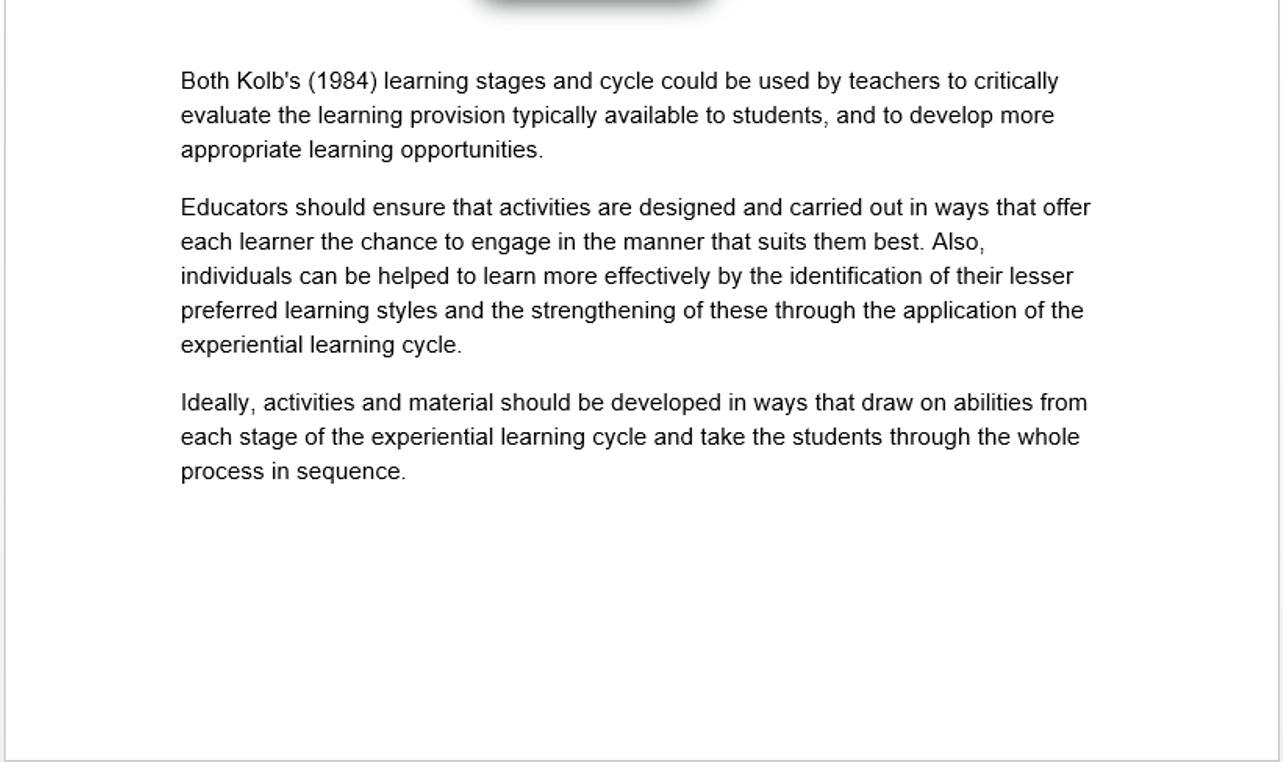 Both Kolb's (1984) learning stages and cycle could be used by teachers to critically evaluate the learning provision typically available to students, and to develop more appropriate learning opportunities.

Educators should ensure that activities are designed and carried out in ways that offer each learner the chance to engage in the manner that suits them best. Also, individuals can be helped to learn more effectively by the identification of their lesser preferred learning styles and the strengthening of these through the application of the experiential learning cycle.

Ideally, activities and material should be developed in ways that draw on abilities from each stage of the experiential learning cycle and take the students through the whole process in sequence.